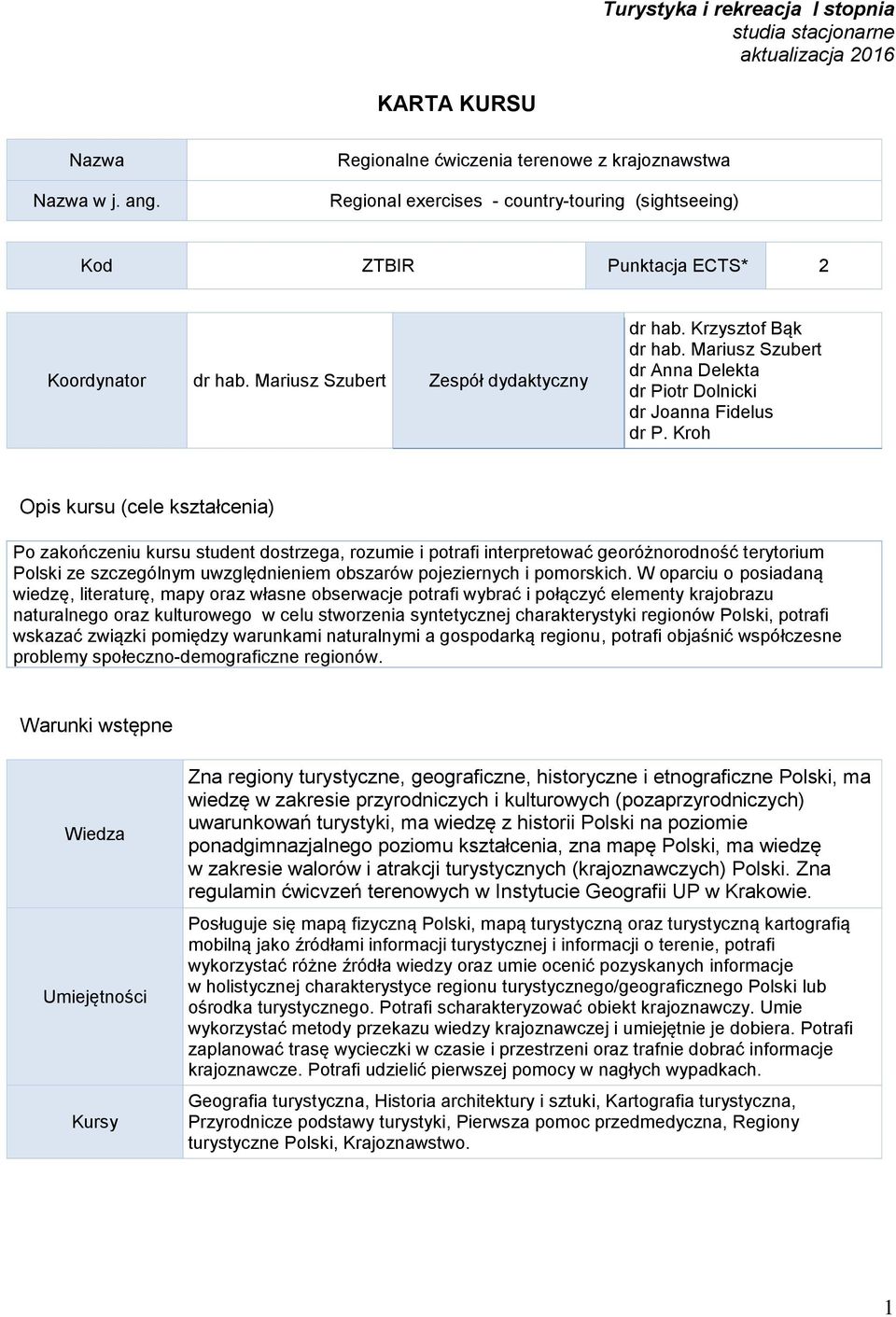 Turystyka i rekreacja I stopnia
studia stacjonarne
aktualizacja 2016

KARTA KURSU

| Nazwa | Regionalne ćwiczenia terenowe z krajoznawstwa |
|---|---|
| Nazwa w j. ang. | Regional exercises - country-touring (sightseeing) |

| Kod | ZTBIR | Punktacja ECTS* | 2 |
|---|---|---|---|

| Koordynator | dr hab. Mariusz Szubert | Zespół dydaktyczny | dr hab. Krzysztof Bąk dr hab. Mariusz Szubert dr Anna Delekta dr Piotr Dolnicki dr Joanna Fidelus dr P. Kroh |
|---|---|---|---|

Opis kursu (cele kształcenia)

Po zakończeniu kursu student dostrzega, rozumie i potrafi interpretować georóżnorodność terytorium Polski ze szczególnym uwzględnieniem obszarów pojeziernych i pomorskich. W oparciu o posiadaną wiedzę, literaturę, mapy oraz własne obserwacje potrafi wybrać i połączyć elementy krajobrazu naturalnego oraz kulturowego w celu stworzenia syntetycznej charakterystyki regionów Polski, potrafi wskazać związki pomiędzy warunkami naturalnymi a gospodarką regionu, potrafi objaśnić współczesne problemy społeczno-demograficzne regionów.

Warunki wstępne

| Wiedza | Zna regiony turystyczne, geograficzne, historyczne i etnograficzne Polski, ma wiedzę w zakresie przyrodniczych i kulturowych (pozaprzyrodniczych) uwarunkowań turystyki, ma wiedzę z historii Polski na poziomie ponadgimnazjalnego poziomu kształcenia, zna mapę Polski, ma wiedzę w zakresie walorów i atrakcji turystycznych (krajoznawczych) Polski. Zna regulamin ćwicvzeń terenowych w Instytucie Geografii UP w Krakowie. |
|---|---|
| Umiejętności | Posługuje się mapą fizyczną Polski, mapą turystyczną oraz turystyczną kartografią mobilną jako źródłami informacji turystycznej i informacji o terenie, potrafi wykorzystać różne źródła wiedzy oraz umie ocenić pozyskanych informacje w holistycznej charakterystyce regionu turystycznego/geograficznego Polski lub ośrodka turystycznego. Potrafi scharakteryzować obiekt krajoznawczy. Umie wykorzystać metody przekazu wiedzy krajoznawczej i umiejętnie je dobiera. Potrafi zaplanować trasę wycieczki w czasie i przestrzeni oraz trafnie dobrać informacje krajoznawcze. Potrafi udzielić pierwszej pomocy w nagłych wypadkach. |
| Kursy | Geografia turystyczna, Historia architektury i sztuki, Kartografia turystyczna, Przyrodnicze podstawy turystyki, Pierwsza pomoc przedmedyczna, Regiony turystyczne Polski, Krajoznawstwo. |

1